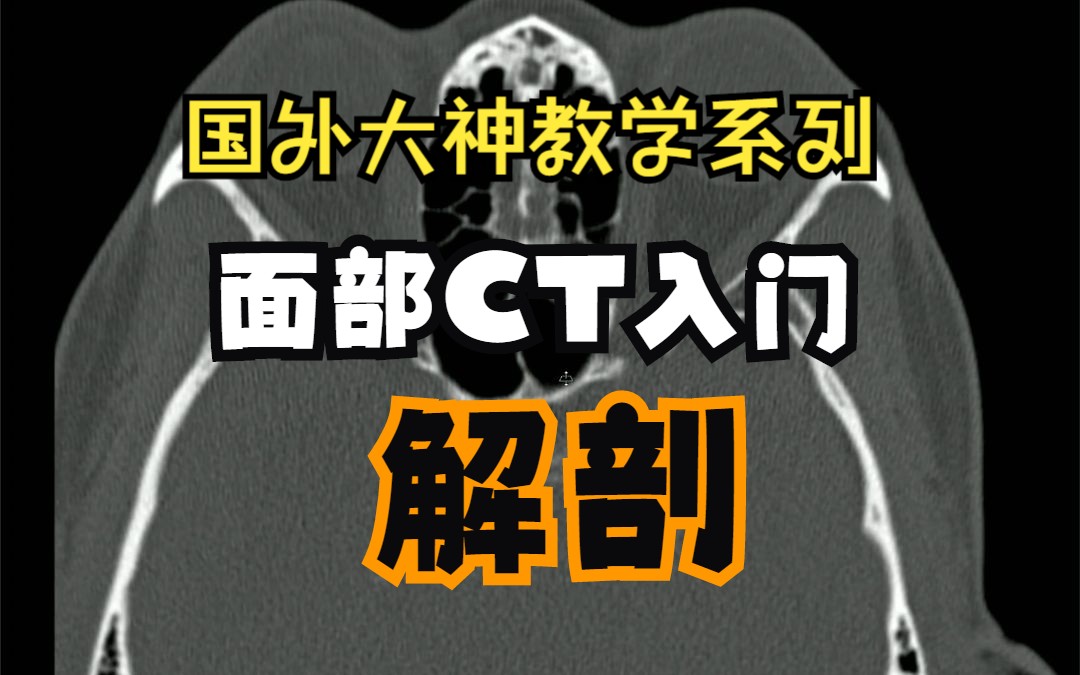 国外大神教学系列

面部CT入门

解剖